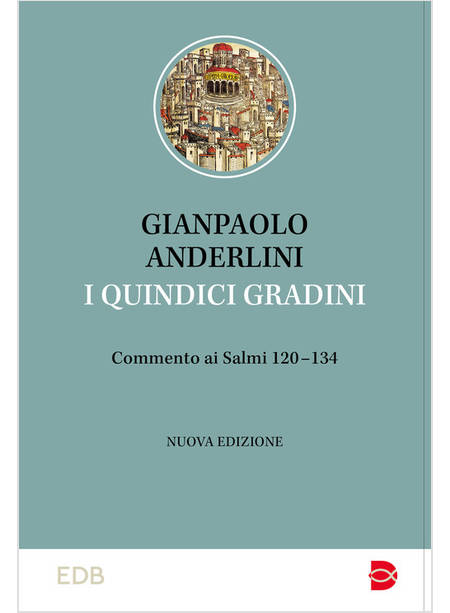 GIANPAOLO
ANDERLINI
I QUINDICI GRADINI

Commento ai Salmi 120–134

NUOVA EDIZIONE

EDB